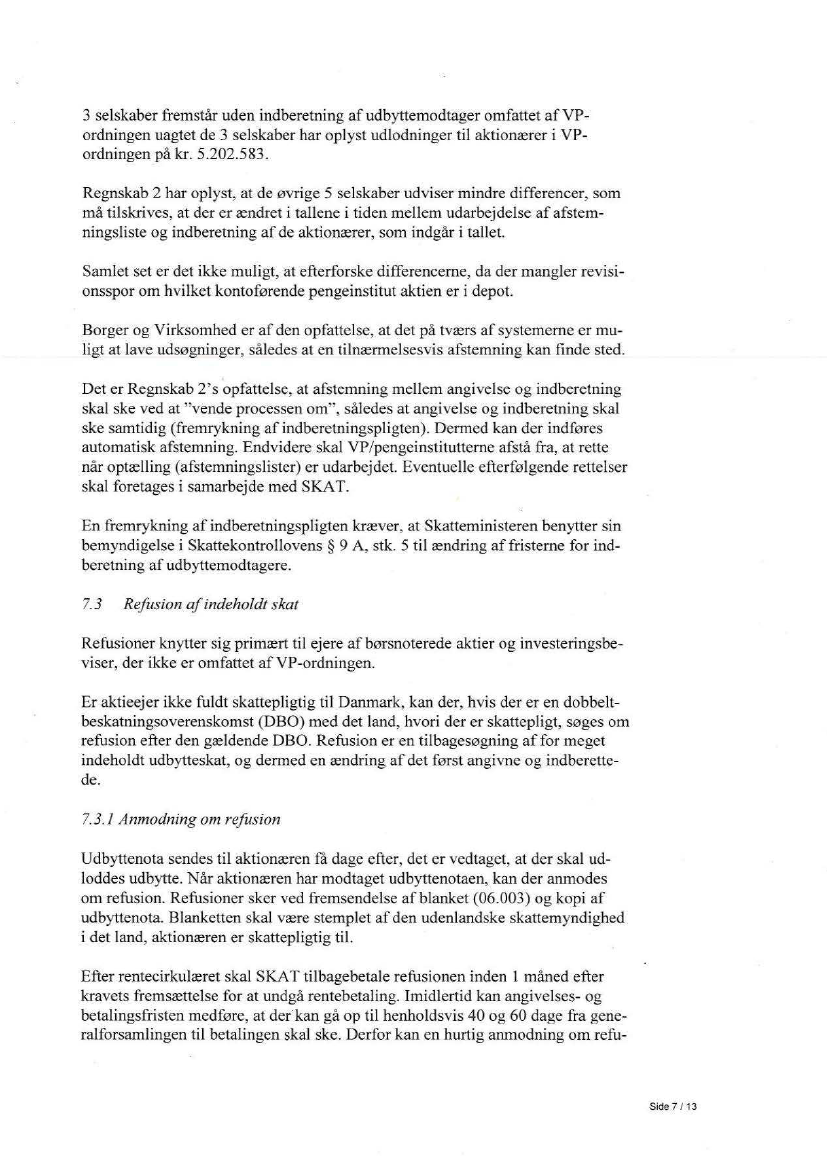 3 selskaber fremstår uden indberetning af udbyttemodtager omfattet af VP-ordningen uagtet de 3 selskaber har oplyst udlodninger til aktionærer i VP-ordningen på kr. 5.202.583.

Regnskab 2 har oplyst, at de øvrige 5 selskaber udviser mindre differencer, som må tilskrives, at der er ændret i tallene i tiden mellem udarbejdelse af afstemningsliste og indberetning af de aktionærer, som indgår i tallet.

Samlet set er det ikke muligt, at efterforske differencerne, da der mangler revisionsspor om hvilket kontoførende pengeinstitut aktien er i depot.

Borger og Virksomhed er af den opfattelse, at det på tværs af systemerne er muligt at lave udsøgninger, således at en tilnærmelsesvis afstemning kan finde sted.

Det er Regnskab 2's opfattelse, at afstemning mellem angivelse og indberetning skal ske ved at "vende processen om", således at angivelse og indberetning skal ske samtidig (fremrykning af indberetningspligten). Dermed kan der indføres automatisk afstemning. Endvidere skal VP/pengeinstitutterne afstå fra, at rette når optælling (afstemningslister) er udarbejdet. Eventuelle efterfølgende rettelser skal foretages i samarbejde med SKAT.

En fremrykning af indberetningspligten kræver, at Skatteministeren benytter sin bemyndigelse i Skattekontrollovens § 9 A, stk. 5 til ændring af fristerne for indberetning af udbyttemodtagere.

7.3 Refusion af indeholdt skat

Refusioner knytter sig primært til ejere af børsnoterede aktier og investeringsbeviser, der ikke er omfattet af VP-ordningen.

Er aktieejer ikke fuldt skattepligtig til Danmark, kan der, hvis der er en dobbeltbeskatningsoverenskomst (DBO) med det land, hvori der er skattepligt, søges om refusion efter den gældende DBO. Refusion er en tilbagesøgning af for meget indeholdt udbytteskat, og dermed en ændring af det først angivne og indberettede.

7.3.1 Anmodning om refusion

Udbyttenota sendes til aktionæren få dage efter, det er vedtaget, at der skal udloddes udbytte. Når aktionæren har modtaget udbyttenotaen, kan der anmodes om refusion. Refusioner sker ved fremsendelse af blanket (06.003) og kopi af udbyttenota. Blanketten skal være stemplet af den udenlandske skattemyndighed i det land, aktionæren er skattepligtig til.

Efter rentecirkulæret skal SKAT tilbagebetale refusionen inden 1 måned efter kravets fremsættelse for at undgå rentebetaling. Imidlertid kan angivelses- og betalingsfristen medføre, at der kan gå op til henholdsvis 40 og 60 dage fra generalforsamlingen til betalingen skal ske. Derfor kan en hurtig anmodning om refu-

Side 7 / 13